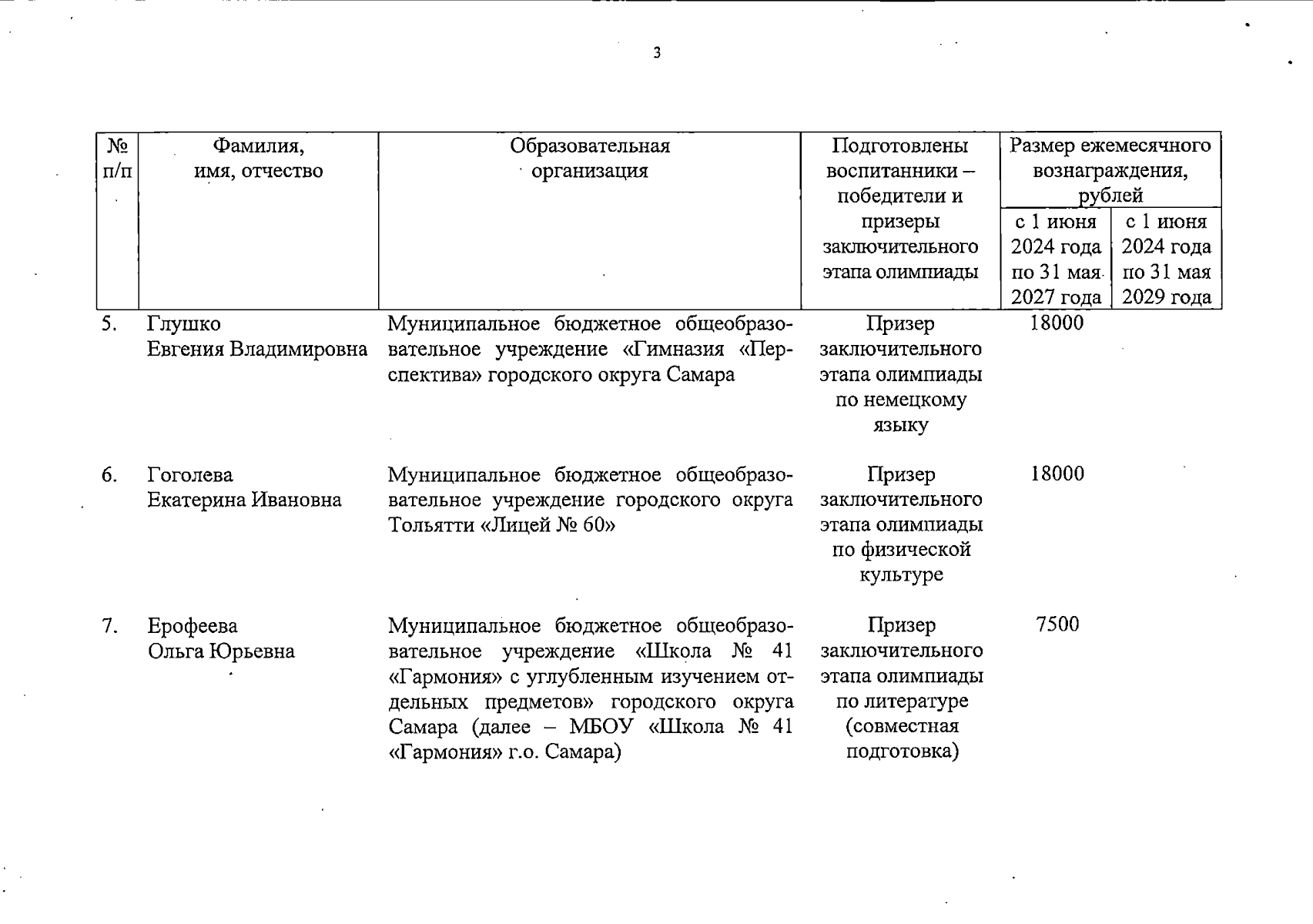 3

| № п/п | Фамилия, имя, отчество | Образовательная организация | Подготовлены воспитанники – победители и призеры заключительного этапа олимпиады | Размер ежемесячного вознаграждения, рублей с 1 июня 2024 года по 31 мая 2027 года | Размер ежемесячного вознаграждения, рублей с 1 июня 2024 года по 31 мая 2029 года |
|---|---|---|---|---|---|
| 5. | Глушко Евгения Владимировна | Муниципальное бюджетное общеобразовательное учреждение «Гимназия «Перспектива» городского округа Самара | Призер заключительного этапа олимпиады по немецкому языку | 18000 | |
| 6. | Гоголева Екатерина Ивановна | Муниципальное бюджетное общеобразовательное учреждение городского округа Тольятти «Лицей № 60» | Призер заключительного этапа олимпиады по физической культуре | 18000 | |
| 7. | Ерофеева Ольга Юрьевна | Муниципальное бюджетное общеобразовательное учреждение «Школа № 41 «Гармония» с углубленным изучением отдельных предметов» городского округа Самара (далее – МБОУ «Школа № 41 «Гармония» г.о. Самара) | Призер заключительного этапа олимпиады по литературе (совместная подготовка) | 7500 | |